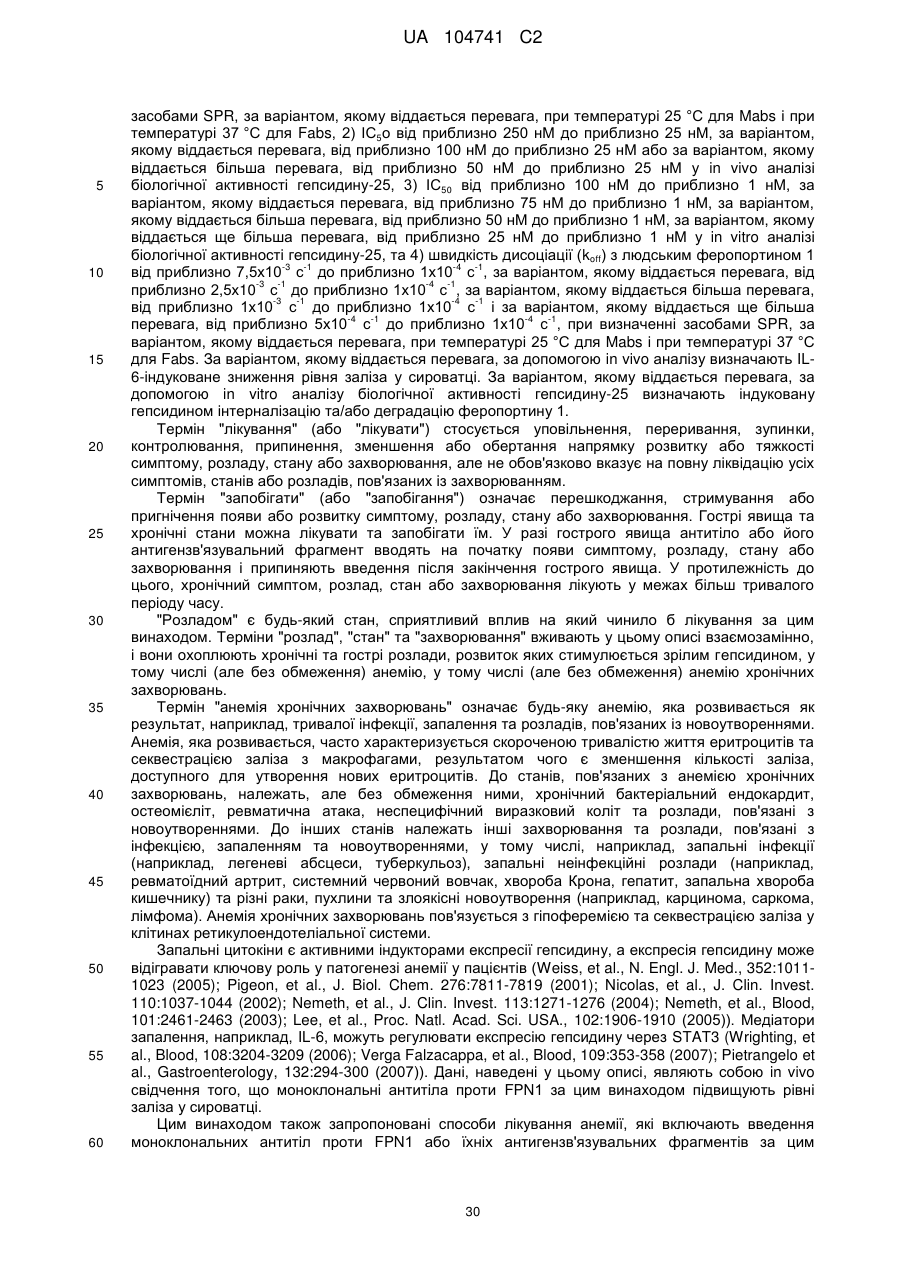 UA 104741 C2

засобами SPR, за варіантом, якому віддається перевага, при температурі 25 °C для Mabs і при температурі 37 °C для Fabs, 2) $IC_{50}$ від приблизно 250 нМ до приблизно 25 нМ, за варіантом, якому віддається перевага, від приблизно 100 нМ до приблизно 25 нМ або за варіантом, якому віддається більша перевага, від приблизно 50 нМ до приблизно 25 нМ у in vivo аналізі
5 біологічної активності гепсидину-25, 3) $IC_{50}$ від приблизно 100 нМ до приблизно 1 нМ, за варіантом, якому віддається перевага, від приблизно 75 нМ до приблизно 1 нМ, за варіантом, якому віддається більша перевага, від приблизно 50 нМ до приблизно 1 нМ, за варіантом, якому віддається ще більша перевага, від приблизно 25 нМ до приблизно 1 нМ у in vitro аналізі біологічної активності гепсидину-25, та 4) швидкість дисоціації ($k_{off}$) з людським феропортином 1
10 від приблизно $7,5x10^{-3}$ $c^{-1}$ до приблизно $1x10^{-4}$ $c^{-1}$, за варіантом, якому віддається перевага, від приблизно $2,5x10^{-3}$ $c^{-1}$ до приблизно $1x10^{-4}$ $c^{-1}$, за варіантом, якому віддається більша перевага, від приблизно $1x10^{-3}$ $c^{-1}$ до приблизно $1x10^{-4}$ $c^{-1}$ і за варіантом, якому віддається ще більша перевага, від приблизно $5x10^{-4}$ $c^{-1}$ до приблизно $1x10^{-4}$ $c^{-1}$, при визначенні засобами SPR, за варіантом, якому віддається перевага, при температурі 25 °C для Mabs і при температурі 37 °C
15 для Fabs. За варіантом, якому віддається перевага, за допомогою in vivo аналізу визначають IL-6-індуковане зниження рівня заліза у сироватці. За варіантом, якому віддається перевага, за допомогою in vitro аналізу біологічної активності гепсидину-25 визначають індуковану гепсидином інтерналізацію та/або деградацію феропортину 1.

Термін "лікування" (або "лікувати") стосується уповільнення, переривання, зупинки,
20 контролювання, припинення, зменшення або обертання напрямку розвитку або тяжкості симптому, розладу, стану або захворювання, але не обов'язково вказує на повну ліквідацію усіх симптомів, станів або розладів, пов'язаних із захворюванням.

Термін "запобігати" (або "запобігання") означає перешкоджання, стримування або пригнічення появи або розвитку симптому, розладу, стану або захворювання. Гострі явища та
25 хронічні стани можна лікувати та запобігати їм. У разі гострого явища антитіло або його антигензв'язувальний фрагмент вводять на початку появи симптому, розладу, стану або захворювання і припиняють введення після закінчення гострого явища. У протилежність до цього, хронічний симптом, розлад, стан або захворювання лікують у межах більш тривалого періоду часу.
30 "Розладом" є будь-який стан, сприятливий вплив на який чинило б лікування за цим винаходом. Терміни "розлад", "стан" та "захворювання" вживають у цьому описі взаємозамінно, і вони охоплюють хронічні та гострі розлади, розвиток яких стимулюється зрілим гепсидином, у тому числі (але без обмеження) анемію, у тому числі (але без обмеження) анемію хронічних захворювань.
35 Термін "анемія хронічних захворювань" означає будь-яку анемію, яка розвивається як результат, наприклад, тривалої інфекції, запалення та розладів, пов'язаних із новоутвореннями. Анемія, яка розвивається, часто характеризується скороченою тривалістю життя еритроцитів та секвестрацією заліза з макрофагами, результатом чого є зменшення кількості заліза, доступного для утворення нових еритроцитів. До станів, пов'язаних з анемією хронічних
40 захворювань, належать, але без обмеження ними, хронічний бактеріальний ендокардит, остеомієліт, ревматична атака, неспецифічний виразковий коліт та розлади, пов'язані з новоутвореннями. До інших станів належать інші захворювання та розлади, пов'язані з інфекцією, запаленням та новоутвореннями, у тому числі, наприклад, запальні інфекції (наприклад, легеневі абсцеси, туберкульоз), запальні неінфекційні розлади (наприклад,
45 ревматоїдний артрит, системний червоний вовчак, хвороба Крона, гепатит, запальна хвороба кишечнику) та різні раки, пухлини та злоякісні новоутворення (наприклад, карцинома, саркома, лімфома). Анемія хронічних захворювань пов'язується з гіпоферемією та секвестрацією заліза у клітинах ретикулоендотеліальної системи.

Запальні цитокіни є активними індукторами експресії гепсидину, а експресія гепсидину може
50 відігравати ключову роль у патогенезі анемії у пацієнтів (Weiss, et al., N. Engl. J. Med., 352:1011-1023 (2005); Pigeon, et al., J. Biol. Chem. 276:7811-7819 (2001); Nicolas, et al., J. Clin. Invest. 110:1037-1044 (2002); Nemeth, et al., J. Clin. Invest. 113:1271-1276 (2004); Nemeth, et al., Blood, 101:2461-2463 (2003); Lee, et al., Proc. Natl. Acad. Sci. USA., 102:1906-1910 (2005)). Медіатори запалення, наприклад, IL-6, можуть регулювати експресію гепсидину через STAT3 (Wrighting, et
55 al., Blood, 108:3204-3209 (2006); Verga Falzacappa, et al., Blood, 109:353-358 (2007); Pietrangelo et al., Gastroenterology, 132:294-300 (2007)). Дані, наведені у цьому описі, являють собою in vivo свідчення того, що моноклональні антитіла проти FPN1 за цим винаходом підвищують рівні заліза у сироватці.

Цим винаходом також запропоновані способи лікування анемії, які включають введення
60 моноклональних антитіл проти FPN1 або їхніх антигензв'язувальних фрагментів за цим

30